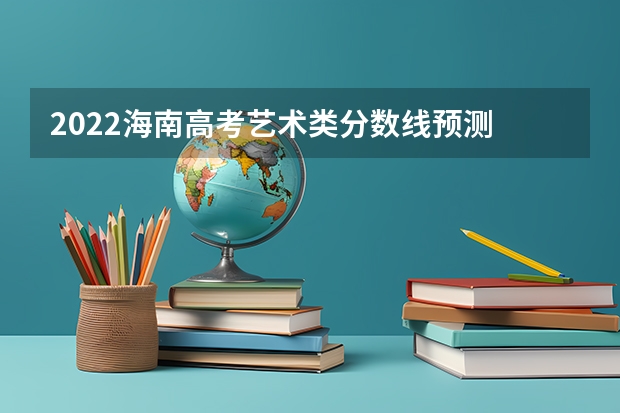 2022海南高考艺术类分数线预测